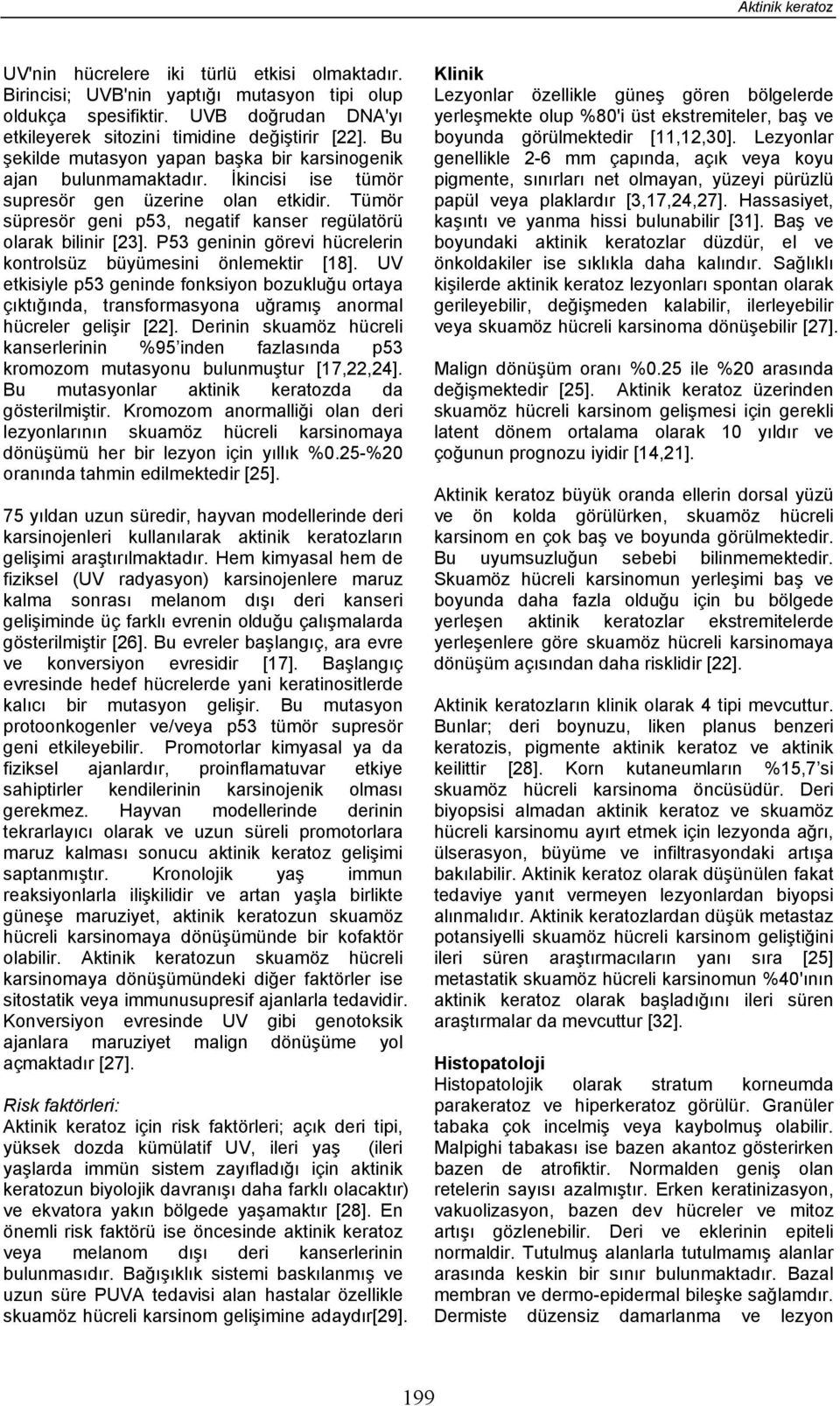 Aktinik keratoz

UV'nin hücrelere iki türlü etkisi olmaktadır. Birincisi; UVB'nin yaptığı mutasyon tipi olup oldukça spesifiktir. UVB doğrudan DNA'yı etkileyerek sitozini timidine değiştirir [22]. Bu şekilde mutasyon yapan başka bir karsinogenik ajan bulunmamaktadır. İkincisi ise tümör supresör gen üzerine olan etkidir. Tümör süpresör geni p53, negatif kanser regülatörü olarak bilinir [23]. P53 geninin görevi hücrelerin kontrolsüz büyümesini önlemektir [18]. UV etkisiyle p53 geninde fonksiyon bozukluğu ortaya çıktığında, transformasyona uğramış anormal hücreler gelişir [22]. Derinin skuamöz hücreli kanserlerinin %95'inden fazlasında p53 kromozom mutasyonu bulunmuştur [17,22,24]. Bu mutasyonlar aktinik keratozda da gösterilmiştir. Kromozom anormalliği olan deri lezyonlarının skuamöz hücreli karsinomaya dönüşümü her bir lezyon için yıllık %0.25-%20 oranında tahmin edilmektedir [25].

75 yıldan uzun süredir, hayvan modellerinde deri karsinojenleri kullanılarak aktinik keratozların gelişimi araştırılmaktadır. Hem kimyasal hem de fiziksel (UV radyasyon) karsinojenlere maruz kalma sonrası melanom dışı deri kanseri gelişiminde üç farklı evrenin olduğu çalışmalarda gösterilmiştir [26]. Bu evreler başlangıç, ara evre ve konversiyon evresidir [17]. Başlangıç evresinde hedef hücrelerde yani keratinositlerde kalıcı bir mutasyon gelişir. Bu mutasyon protoonkogenler ve/veya p53 tümör supresör geni etkileyebilir. Promotorlar kimyasal ya da fiziksel ajanlardır, proinflamatuvar etkiye sahiptirler kendilerinin karsinojenik olması gerekmez. Hayvan modellerinde derinin tekrarlayıcı olarak ve uzun süreli promotorlara maruz kalması sonucu aktinik keratoz gelişimi saptanmıştır. Kronolojik yaş immun reaksiyonlarla ilişkilidir ve artan yaşla birlikte güneşe maruziyet, aktinik keratozun skuamöz hücreli karsinomaya dönüşümünde bir kofaktör olabilir. Aktinik keratozun skuamöz hücreli karsinomaya dönüşümündeki diğer faktörler ise sitostatik veya immunusupresif ajanlarla tedavidir. Konversiyon evresinde UV gibi genotoksik ajanlara maruziyet malign dönüşüme yol açmaktadır [27].

Risk faktörleri:
Aktinik keratoz için risk faktörleri; açık deri tipi, yüksek dozda kümülatif UV, ileri yaş (ileri yaşlarda immün sistem zayıfladığı için aktinik keratozun biyolojik davranışı daha farklı olacaktır) ve ekvatora yakın bölgede yaşamaktır [28]. En önemli risk faktörü ise öncesinde aktinik keratoz veya melanom dışı deri kanserlerinin bulunmasıdır. Bağışıklık sistemi baskılanmış ve uzun süre PUVA tedavisi alan hastalar özellikle skuamöz hücreli karsinom gelişimine adaydır[29].

Klinik
Lezyonlar özellikle güneş gören bölgelerde yerleşmekte olup %80'i üst ekstremiteler, baş ve boyunda görülmektedir [11,12,30]. Lezyonlar genellikle 2-6 mm çapında, açık veya koyu pigmente, sınırları net olmayan, yüzeyi pürüzlü papül veya plaklardır [3,17,24,27]. Hassasiyet, kaşıntı ve yanma hissi bulunabilir [31]. Baş ve boyundaki aktinik keratozlar düzdür, el ve önkoldakiler ise sıklıkla daha kalındır. Sağlıklı kişilerde aktinik keratoz lezyonları spontan olarak gerileyebilir, değişmeden kalabilir, ilerleyebilir veya skuamöz hücreli karsinoma dönüşebilir [27].

Malign dönüşüm oranı %0.25 ile %20 arasında değişmektedir [25]. Aktinik keratoz üzerinden skuamöz hücreli karsinom gelişmesi için gerekli latent dönem ortalama olarak 10 yıldır ve çoğunun prognozu iyidir [14,21].

Aktinik keratoz büyük oranda ellerin dorsal yüzü ve ön kolda görülürken, skuamöz hücreli karsinom en çok baş ve boyunda görülmektedir. Bu uyumsuzluğun sebebi bilinmemektedir. Skuamöz hücreli karsinomun yerleşimi baş ve boyunda daha fazla olduğu için bu bölgede yerleşen aktinik keratozlar ekstremitelerde yerleşenlere göre skuamöz hücreli karsinomaya dönüşüm açısından daha risklidir [22].

Aktinik keratozların klinik olarak 4 tipi mevcuttur. Bunlar; deri boynuzu, liken planus benzeri keratozis, pigmente aktinik keratoz ve aktinik keilittir [28]. Korn kutaneumların %15,7'si skuamöz hücreli karsinoma öncüsüdür. Deri biyopsisi almadan aktinik keratoz ve skuamöz hücreli karsinomu ayırt etmek için lezyonda ağrı, ülserasyon, büyüme ve infiltrasyondaki artışa bakılabilir. Aktinik keratoz olarak düşünülen fakat tedaviye yanıt vermeyen lezyonlardan biyopsi alınmalıdır. Aktinik keratozlardan düşük metastaz potansiyelli skuamöz hücreli karsinom geliştiğini ileri süren araştırmacıların yanı sıra [25] metastatik skuamöz hücreli karsinomun %40'ının aktinik keratoz olarak başladığını ileri süren araştırmalar da mevcuttur [32].

Histopatoloji
Histopatolojik olarak stratum korneumda parakeratoz ve hiperkeratoz görülür. Granüler tabaka çok incelmiş veya kaybolmuş olabilir. Malpighi tabakası ise bazen akantoz gösterirken bazen de atrofiktir. Normalden geniş olan retelerin sayısı azalmıştır. Erken keratinizasyon, vakuolizasyon, bazen dev hücreler ve mitoz artışı gözlenebilir. Deri ve eklerinin epiteli normaldir. Tutulmuş alanlarla tutulmamış alanlar arasında keskin bir sınır bulunmaktadır. Bazal membran ve dermo-epidermal bileşke sağlamdır. Dermiste düzensiz damarlanma ve lezyon

199